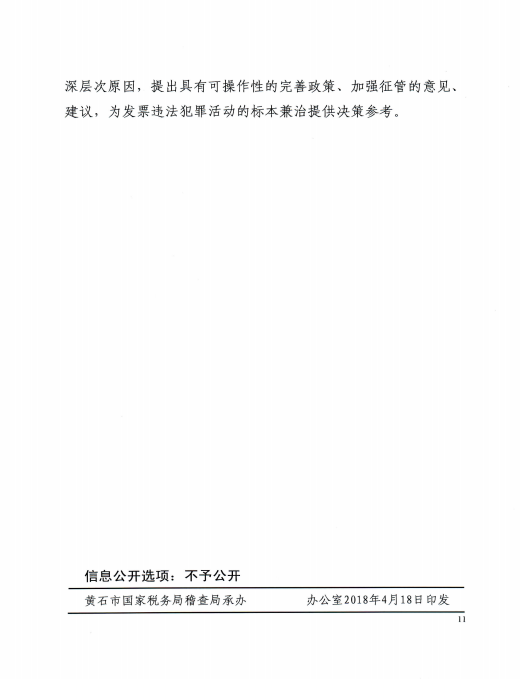 深层次原因，提出具有可操作性的完善政策、加强征管的意见、建议，为发票违法犯罪活动的标本兼治提供决策参考。

信息公开选项：不予公开

黄石市国家税务局稽查局承办　　办公室2018年4月18日印发

11